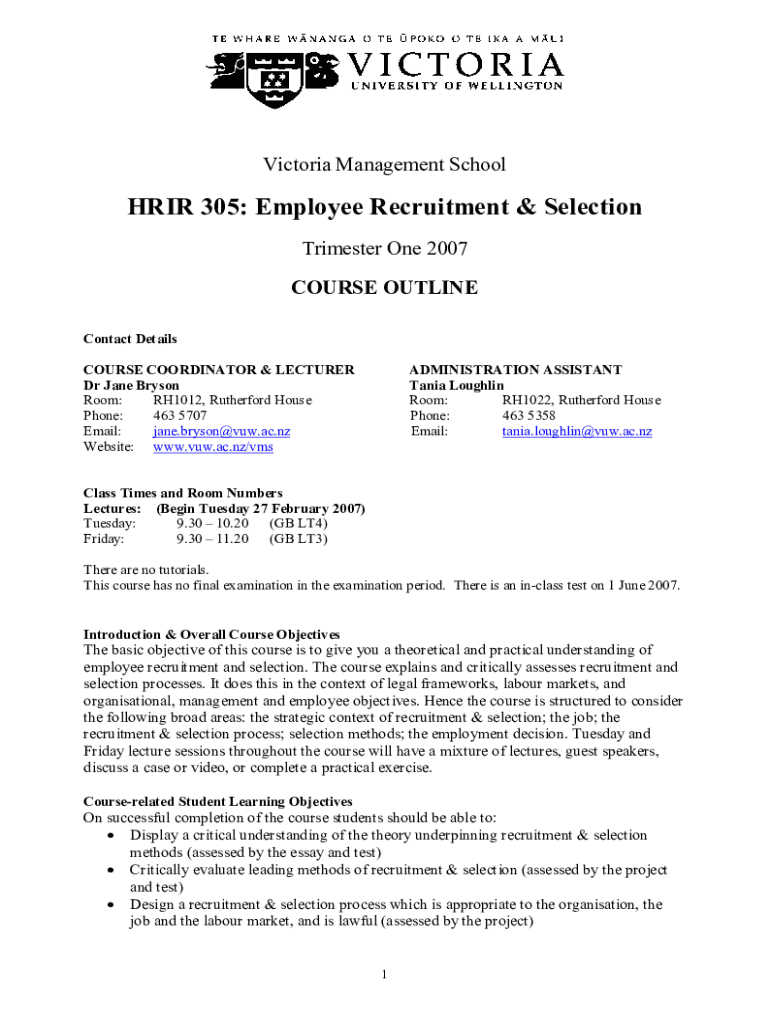 TE WHARE WĀNANGA O TE ŪPOKO O TE IKA A MĀUI
VICTORIA
UNIVERSITY OF WELLINGTON

Victoria Management School

HRIR 305: Employee Recruitment & Selection

Trimester One 2007

COURSE OUTLINE

Contact Details

COURSE COORDINATOR & LECTURER
Dr Jane Bryson
Room: RH1012, Rutherford House
Phone: 463 5707
Email: jane.bryson@vuw.ac.nz
Website: www.vuw.ac.nz/vms

ADMINISTRATION ASSISTANT
Tania Loughlin
Room: RH1022, Rutherford House
Phone: 463 5358
Email: tania.loughlin@vuw.ac.nz

Class Times and Room Numbers
Lectures: (Begin Tuesday 27 February 2007)
Tuesday: 9.30 – 10.20 (GB LT4)
Friday: 9.30 – 11.20 (GB LT3)

There are no tutorials.
This course has no final examination in the examination period. There is an in-class test on 1 June 2007.

Introduction & Overall Course Objectives
The basic objective of this course is to give you a theoretical and practical understanding of employee recruitment and selection. The course explains and critically assesses recruitment and selection processes. It does this in the context of legal frameworks, labour markets, and organisational, management and employee objectives. Hence the course is structured to consider the following broad areas: the strategic context of recruitment & selection; the job; the recruitment & selection process; selection methods; the employment decision. Tuesday and Friday lecture sessions throughout the course will have a mixture of lectures, guest speakers, discuss a case or video, or complete a practical exercise.

Course-related Student Learning Objectives
On successful completion of the course students should be able to:
• Display a critical understanding of the theory underpinning recruitment & selection methods (assessed by the essay and test)
• Critically evaluate leading methods of recruitment & selection (assessed by the project and test)
• Design a recruitment & selection process which is appropriate to the organisation, the job and the labour market, and is lawful (assessed by the project)

1